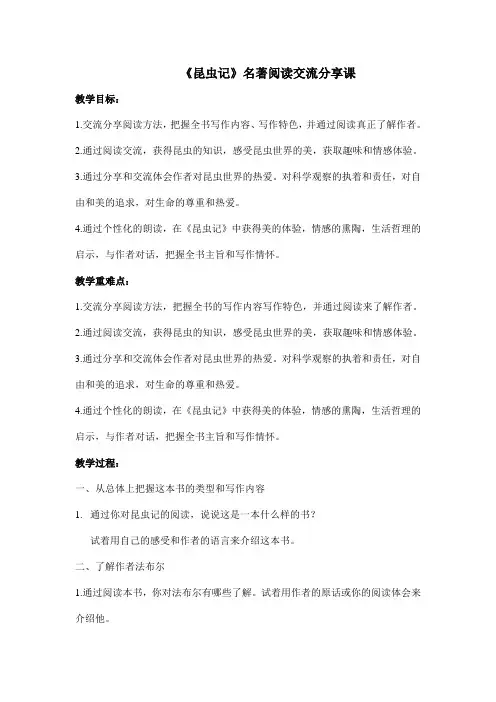 《昆虫记》名著阅读交流分享课

教学目标：

1.交流分享阅读方法，把握全书写作内容、写作特色，并通过阅读真正了解作者。

2.通过阅读交流，获得昆虫的知识，感受昆虫世界的美，获取趣味和情感体验。

3.通过分享和交流体会作者对昆虫世界的热爱，对科学观察的执着和责任，对自由和美的追求，对生命的尊重和热爱。

4.通过个性化的朗读，在《昆虫记》中获得美的体验，情感的熏陶，生活哲理的启示，与作者对话，把握全书主旨和写作情怀。

教学重难点：

1.交流分享阅读方法，把握全书的写作内容写作特色，并通过阅读来了解作者。

2.通过阅读交流，获得昆虫的知识，感受昆虫世界的美，获取趣味和情感体验。

3.通过分享和交流体会作者对昆虫世界的热爱，对科学观察的执着和责任，对自由和美的追求，对生命的尊重和热爱。

4.通过个性化的朗读，在《昆虫记》中获得美的体验，情感的熏陶，生活哲理的启示，与作者对话，把握全书主旨和写作情怀。

教学过程：

一、从总体上把握这本书的类型和写作内容

1. 通过你对昆虫记的阅读，说说这是一本什么样的书？

试着用自己的感受和作者的语言来介绍这本书。

二、了解作者法布尔

1.通过阅读本书，你对法布尔有哪些了解。试着用作者的原话或你的阅读体会来介绍他。